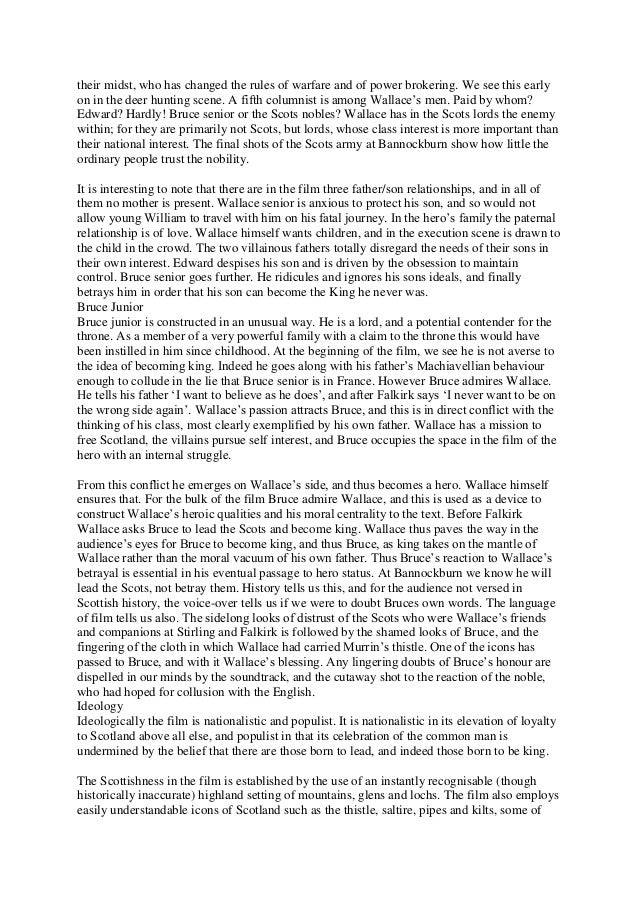 their midst, who has changed the rules of warfare and of power brokering. We see this early on in the deer hunting scene. A fifth columnist is among Wallace's men. Paid by whom? Edward? Hardly! Bruce senior or the Scots nobles? Wallace has in the Scots lords the enemy within; for they are primarily not Scots, but lords, whose class interest is more important than their national interest. The final shots of the Scots army at Bannockburn show how little the ordinary people trust the nobility.

It is interesting to note that there are in the film three father/son relationships, and in all of them no mother is present. Wallace senior is anxious to protect his son, and so would not allow young William to travel with him on his fatal journey. In the hero's family the paternal relationship is of love. Wallace himself wants children, and in the execution scene is drawn to the child in the crowd. The two villainous fathers totally disregard the needs of their sons in their own interest. Edward despises his son and is driven by the obsession to maintain control. Bruce senior goes further. He ridicules and ignores his sons ideals, and finally betrays him in order that his son can become the King he never was.
Bruce Junior
Bruce junior is constructed in an unusual way. He is a lord, and a potential contender for the throne. As a member of a very powerful family with a claim to the throne this would have been instilled in him since childhood. At the beginning of the film, we see he is not averse to the idea of becoming king. Indeed he goes along with his father's Machiavellian behaviour enough to collude in the lie that Bruce senior is in France. However Bruce admires Wallace. He tells his father 'I want to believe as he does', and after Falkirk says 'I never want to be on the wrong side again'. Wallace's passion attracts Bruce, and this is in direct conflict with the thinking of his class, most clearly exemplified by his own father. Wallace has a mission to free Scotland, the villains pursue self interest, and Bruce occupies the space in the film of the hero with an internal struggle.

From this conflict he emerges on Wallace's side, and thus becomes a hero. Wallace himself ensures that. For the bulk of the film Bruce admire Wallace, and this is used as a device to construct Wallace's heroic qualities and his moral centrality to the text. Before Falkirk Wallace asks Bruce to lead the Scots and become king. Wallace thus paves the way in the audience's eyes for Bruce to become king, and thus Bruce, as king takes on the mantle of Wallace rather than the moral vacuum of his own father. Thus Bruce's reaction to Wallace's betrayal is essential in his eventual passage to hero status. At Bannockburn we know he will lead the Scots, not betray them. History tells us this, and for the audience not versed in Scottish history, the voice-over tells us if we were to doubt Bruces own words. The language of film tells us also. The sidelong looks of distrust of the Scots who were Wallace's friends and companions at Stirling and Falkirk is followed by the shamed looks of Bruce, and the fingering of the cloth in which Wallace had carried Murrin's thistle. One of the icons has passed to Bruce, and with it Wallace's blessing. Any lingering doubts of Bruce's honour are dispelled in our minds by the soundtrack, and the cutaway shot to the reaction of the noble, who had hoped for collusion with the English.
Ideology
Ideologically the film is nationalistic and populist. It is nationalistic in its elevation of loyalty to Scotland above all else, and populist in that its celebration of the common man is undermined by the belief that there are those born to lead, and indeed those born to be king.

The Scottishness in the film is established by the use of an instantly recognisable (though historically inaccurate) highland setting of mountains, glens and lochs. The film also employs easily understandable icons of Scotland such as the thistle, saltire, pipes and kilts, some of